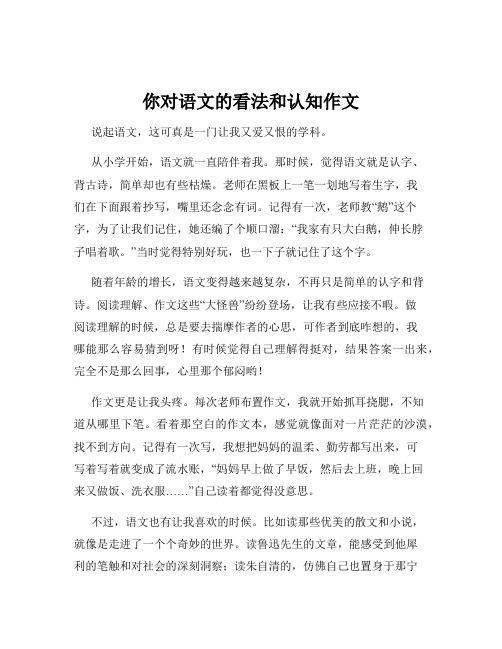 你对语文的看法和认知作文

说起语文，这可真是一门让我又爱又恨的学科。

从小学开始，语文就一直陪伴着我。那时候，觉得语文就是认字、背古诗，简单却也有些枯燥。老师在黑板上一笔一划地写着生字，我们在下面跟着抄写，嘴里还念念有词。记得有一次，老师教“鹅”这个字，为了让我们记住，她还编了个顺口溜：“我家有只大白鹅，伸长脖子唱着歌。”当时觉得特别好玩，也一下子就记住了这个字。

随着年龄的增长，语文变得越来越复杂，不再只是简单的认字和背诗。阅读理解、作文这些“大怪兽”纷纷登场，让我有些应接不暇。做阅读理解的时候，总是要去揣摩作者的心思，可作者到底咋想的，我哪能那么容易猜到呀！有时候觉得自己理解得挺对，结果答案一出来，完全不是那么回事，心里那个郁闷哟！

作文更是让我头疼。每次老师布置作文，我就开始抓耳挠腮，不知道从哪里下笔。看着那空白的作文本，感觉就像面对一片茫茫的沙漠，找不到方向。记得有一次写，我想把妈妈的温柔、勤劳都写出来，可写着写着就变成了流水账，“妈妈早上做了早饭，然后去上班，晚上回来又做饭、洗衣服……”自己读着都觉得没意思。

不过，语文也有让我喜欢的时候。比如读那些优美的散文和小说，就像是走进了一个个奇妙的世界。读鲁迅先生的文章，能感受到他犀利的笔触和对社会的深刻洞察；读朱自清的，仿佛自己也置身于那宁